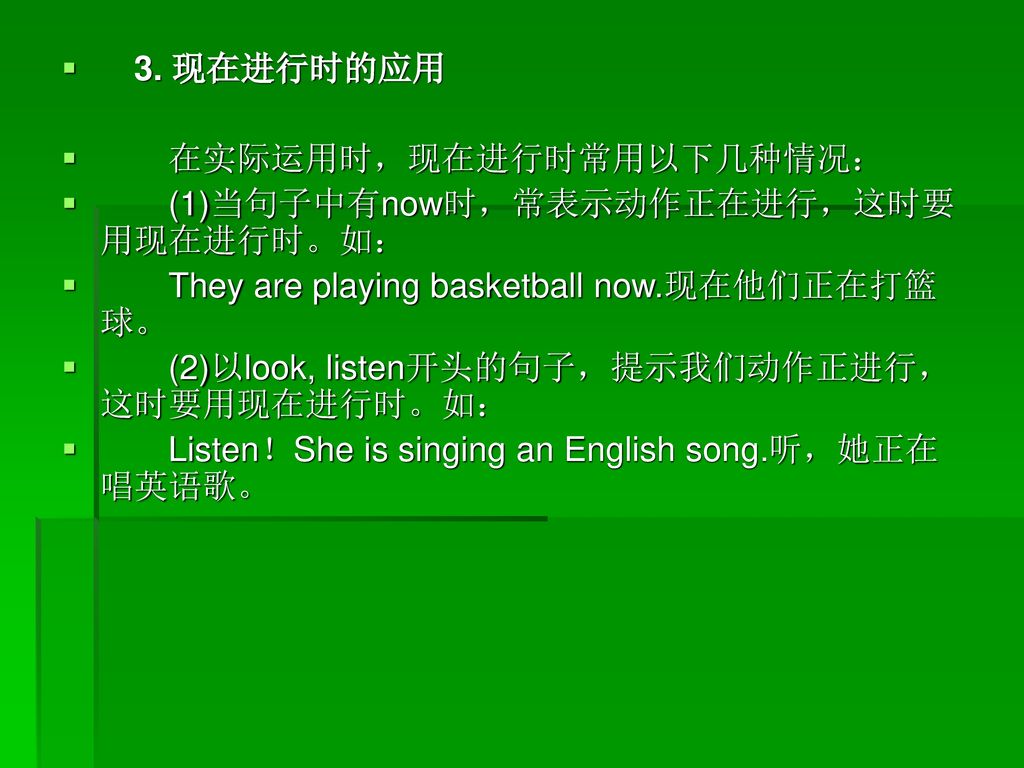 3. 现在进行时的应用

在实际运用时，现在进行时常用以下几种情况：

(1)当句子中有now时，常表示动作正在进行，这时要用现在进行时。如：

They are playing basketball now.现在他们正在打篮球。

(2)以look, listen开头的句子，提示我们动作正进行，这时要用现在进行时。如：

Listen！She is singing an English song.听，她正在唱英语歌。